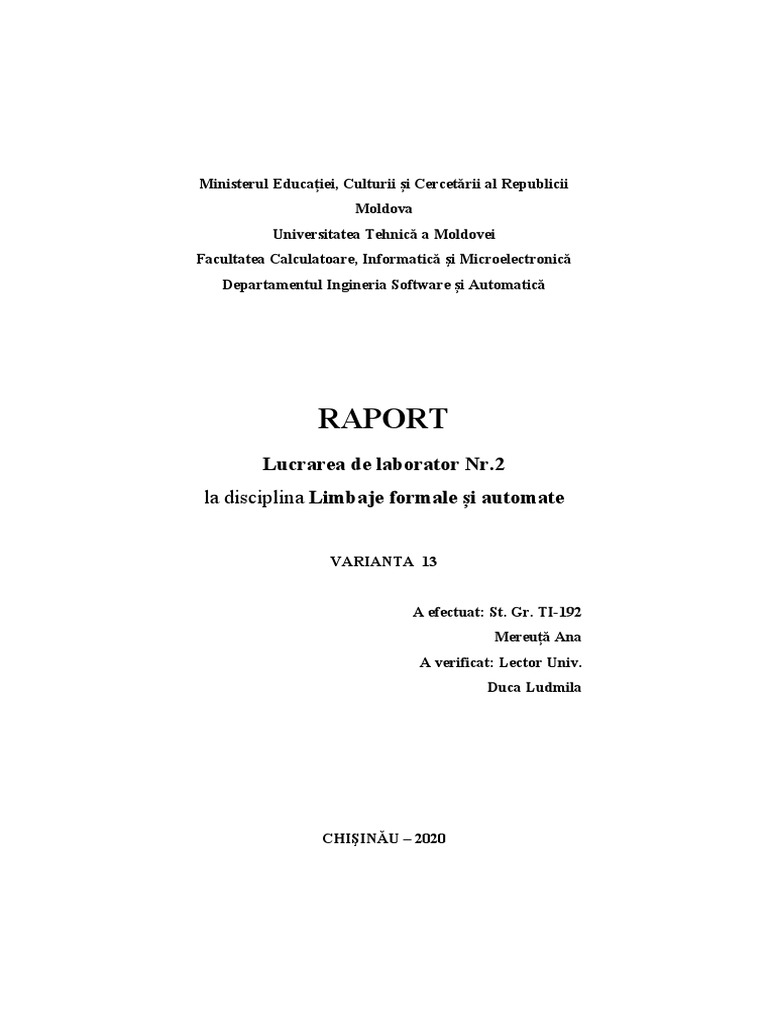 Ministerul Educației, Culturii și Cercetării al Republicii Moldova
Universitatea Tehnică a Moldovei
Facultatea Calculatoare, Informatică și Microelectronică
Departamentul Ingineria Software și Automatică

RAPORT

Lucrarea de laborator Nr.2
la disciplina Limbaje formale și automate

VARIANTA 13

A efectuat: St. Gr. TI-192
Mereuță Ana
A verificat: Lector Univ.
Duca Ludmila

CHIȘINĂU – 2020